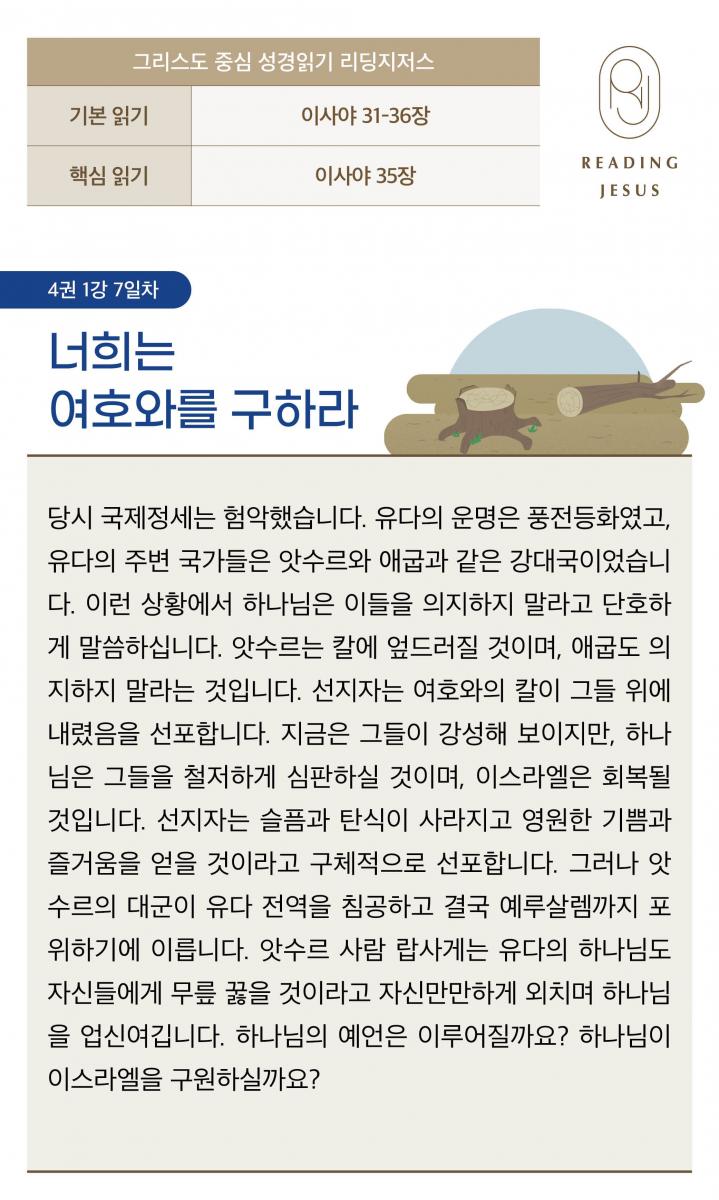 | 그리스도 중심 성경읽기 리딩지저스 | |
|---|---|
| 기본 읽기 | 이사야 31-36장 |
| 핵심 읽기 | 이사야 35장 |

READING JESUS

4권 1강 7일차

너희는
여호와를 구하라

당시 국제정세는 험악했습니다. 유다의 운명은 풍전등화였고, 유다의 주변 국가들은 앗수르와 애굽과 같은 강대국이었습니다. 이런 상황에서 하나님은 이들을 의지하지 말라고 단호하게 말씀하십니다. 앗수르는 칼에 엎드러질 것이며, 애굽도 의지하지 말라는 것입니다. 선지자는 여호와의 칼이 그들 위에 내렸음을 선포합니다. 지금은 그들이 강성해 보이지만, 하나님은 그들을 철저하게 심판하실 것이며, 이스라엘은 회복될 것입니다. 선지자는 슬픔과 탄식이 사라지고 영원한 기쁨과 즐거움을 얻을 것이라고 구체적으로 선포합니다. 그러나 앗수르의 대군이 유다 전역을 침공하고 결국 예루살렘까지 포위하기에 이릅니다. 앗수르 사람 랍사게는 유다의 하나님도 자신들에게 무릎 꿇을 것이라고 자신만만하게 외치며 하나님을 업신여깁니다. 하나님의 예언은 이루어질까요? 하나님이 이스라엘을 구원하실까요?